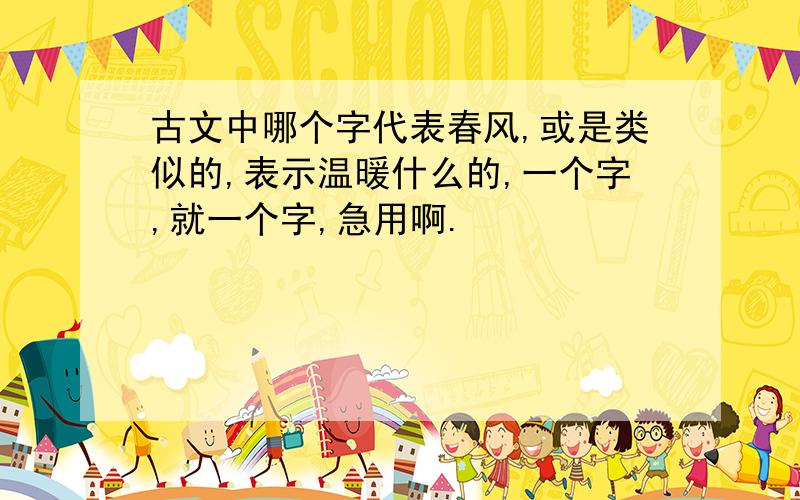 SCHOOL

古文中哪个字代表春风,或是类似的,表示温暖什么的,一个字,就一个字,急用啊.